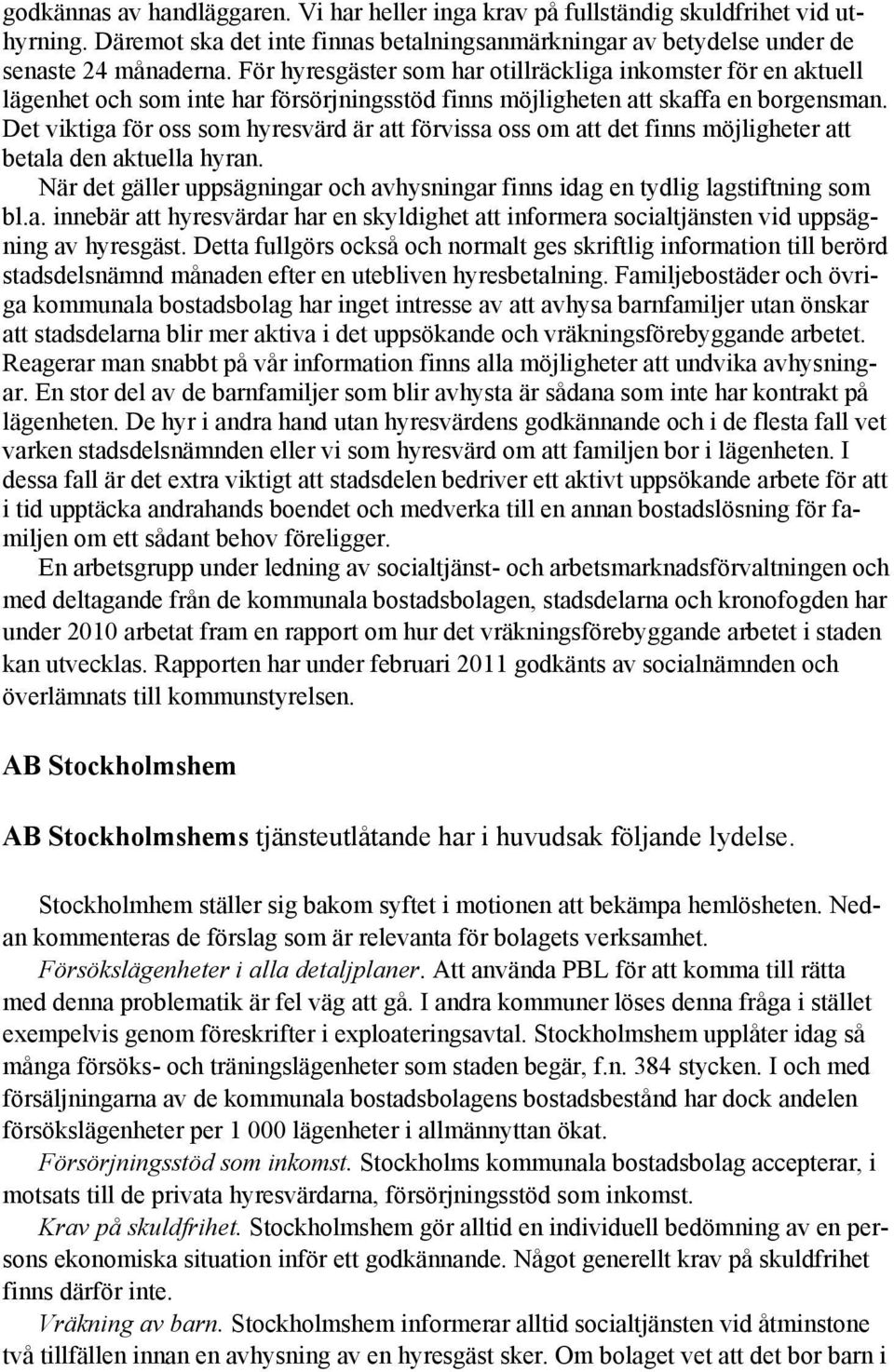 godkännas av handläggaren. Vi har heller inga krav på fullständig skuldfrihet vid uthyrning. Däremot ska det inte finnas betalningsanmärkningar av betydelse under de senaste 24 månaderna. För hyresgäster som har otillräckliga inkomster för en aktuell lägenhet och som inte har försörjningsstöd finns möjligheten att skaffa en borgensman. Det viktiga för oss som hyresvärd är att förvissa oss om att det finns möjligheter att betala den aktuella hyran.

När det gäller uppsägningar och avhysningar finns idag en tydlig lagstiftning som bl.a. innebär att hyresvärdar har en skyldighet att informera socialtjänsten vid uppsägning av hyresgäst. Detta fullgörs också och normalt ges skriftlig information till berörd stadsdelsnämnd månaden efter en utebliven hyresbetalning. Familjebostäder och övriga kommunala bostadsbolag har inget intresse av att avhysa barnfamiljer utan önskar att stadsdelarna blir mer aktiva i det uppsökande och vräkningsförebyggande arbetet. Reagerar man snabbt på vår information finns alla möjligheter att undvika avhysningar. En stor del av de barnfamiljer som blir avhysta är sådana som inte har kontrakt på lägenheten. De hyr i andra hand utan hyresvärdens godkännande och i de flesta fall vet varken stadsdelsnämnden eller vi som hyresvärd om att familjen bor i lägenheten. I dessa fall är det extra viktigt att stadsdelen bedriver ett aktivt uppsökande arbete för att i tid upptäcka andrahands boendet och medverka till en annan bostadslösning för familjen om ett sådant behov föreligger.

En arbetsgrupp under ledning av socialtjänst- och arbetsmarknadsförvaltningen och med deltagande från de kommunala bostadsbolagen, stadsdelarna och kronofogden har under 2010 arbetat fram en rapport om hur det vräkningsförebyggande arbetet i staden kan utvecklas. Rapporten har under februari 2011 godkänts av socialnämnden och överlämnats till kommunstyrelsen.

AB Stockholmshem

AB Stockholmshems tjänsteutlåtande har i huvudsak följande lydelse.

Stockholmhem ställer sig bakom syftet i motionen att bekämpa hemlösheten. Nedan kommenteras de förslag som är relevanta för bolagets verksamhet.

Försökslägenheter i alla detaljplaner. Att använda PBL för att komma till rätta med denna problematik är fel väg att gå. I andra kommuner löses denna fråga i stället exempelvis genom föreskrifter i exploateringsavtal. Stockholmshem upplåter idag så många försöks- och träningslägenheter som staden begär, f.n. 384 stycken. I och med försäljningarna av de kommunala bostadsbolagens bostadsbestånd har dock andelen försökslägenheter per 1 000 lägenheter i allmännyttan ökat.

Försörjningsstöd som inkomst. Stockholms kommunala bostadsbolag accepterar, i motsats till de privata hyresvärdarna, försörjningsstöd som inkomst.

Krav på skuldfrihet. Stockholmshem gör alltid en individuell bedömning av en persons ekonomiska situation inför ett godkännande. Något generellt krav på skuldfrihet finns därför inte.

Vräkning av barn. Stockholmshem informerar alltid socialtjänsten vid åtminstone två tillfällen innan en avhysning av en hyresgäst sker. Om bolaget vet att det bor barn i